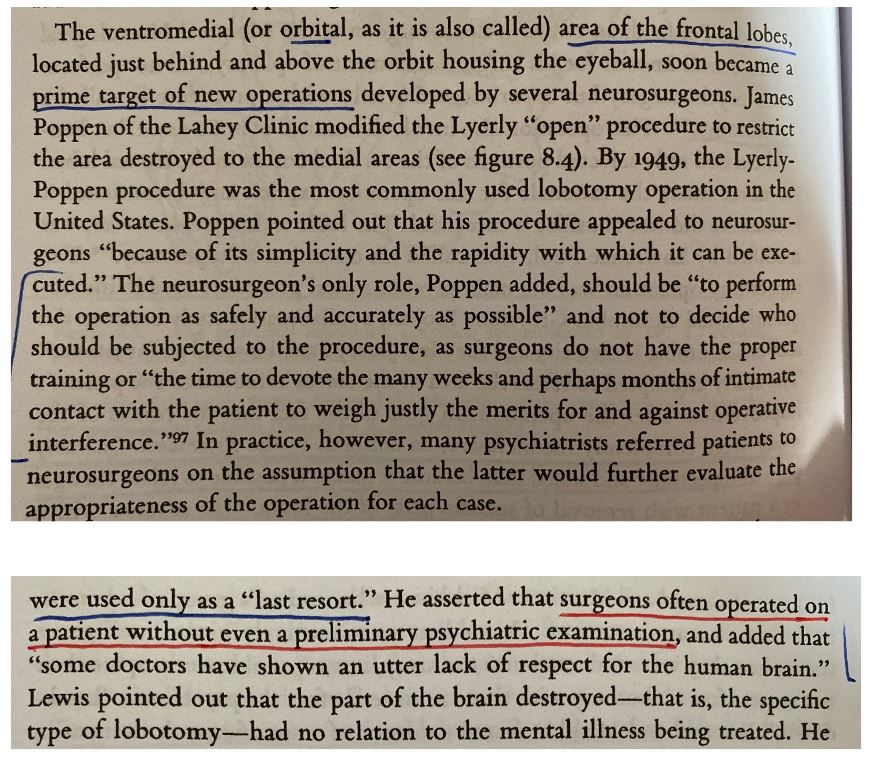 The ventromedial (or orbital, as it is also called) area of the frontal lobes, located just behind and above the orbit housing the eyeball, soon became a prime target of new operations developed by several neurosurgeons. James Poppen of the Lahey Clinic modified the Lyerly "open" procedure to restrict the area destroyed to the medial areas (see figure 8.4). By 1949, the Lyerly-Poppen procedure was the most commonly used lobotomy operation in the United States. Poppen pointed out that his procedure appealed to neurosurgeons "because of its simplicity and the rapidity with which it can be executed." The neurosurgeon's only role, Poppen added, should be "to perform the operation as safely and accurately as possible" and not to decide who should be subjected to the procedure, as surgeons do not have the proper training or "the time to devote the many weeks and perhaps months of intimate contact with the patient to weigh justly the merits for and against operative interference."$^{97}$ In practice, however, many psychiatrists referred patients to neurosurgeons on the assumption that the latter would further evaluate the appropriateness of the operation for each case.

were used only as a "last resort." He asserted that surgeons often operated on a patient without even a preliminary psychiatric examination, and added that "some doctors have shown an utter lack of respect for the human brain." Lewis pointed out that the part of the brain destroyed—that is, the specific type of lobotomy—had no relation to the mental illness being treated. He